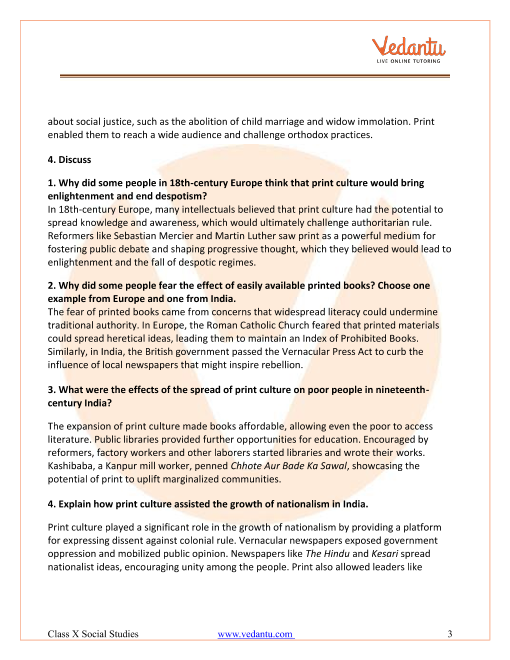 Vedantu
LIVE ONLINE TUTORING

about social justice, such as the abolition of child marriage and widow immolation. Print enabled them to reach a wide audience and challenge orthodox practices.

4. Discuss

1. Why did some people in 18th-century Europe think that print culture would bring enlightenment and end despotism?
In 18th-century Europe, many intellectuals believed that print culture had the potential to spread knowledge and awareness, which would ultimately challenge authoritarian rule. Reformers like Sebastian Mercier and Martin Luther saw print as a powerful medium for fostering public debate and shaping progressive thought, which they believed would lead to enlightenment and the fall of despotic regimes.

2. Why did some people fear the effect of easily available printed books? Choose one example from Europe and one from India.
The fear of printed books came from concerns that widespread literacy could undermine traditional authority. In Europe, the Roman Catholic Church feared that printed materials could spread heretical ideas, leading them to maintain an Index of Prohibited Books. Similarly, in India, the British government passed the Vernacular Press Act to curb the influence of local newspapers that might inspire rebellion.

3. What were the effects of the spread of print culture on poor people in nineteenth-century India?

The expansion of print culture made books affordable, allowing even the poor to access literature. Public libraries provided further opportunities for education. Encouraged by reformers, factory workers and other laborers started libraries and wrote their works. Kashibaba, a Kanpur mill worker, penned Chhote Aur Bade Ka Sawal, showcasing the potential of print to uplift marginalized communities.

4. Explain how print culture assisted the growth of nationalism in India.

Print culture played a significant role in the growth of nationalism by providing a platform for expressing dissent against colonial rule. Vernacular newspapers exposed government oppression and mobilized public opinion. Newspapers like The Hindu and Kesari spread nationalist ideas, encouraging unity among the people. Print also allowed leaders like

Class X Social Studies www.vedantu.com 3